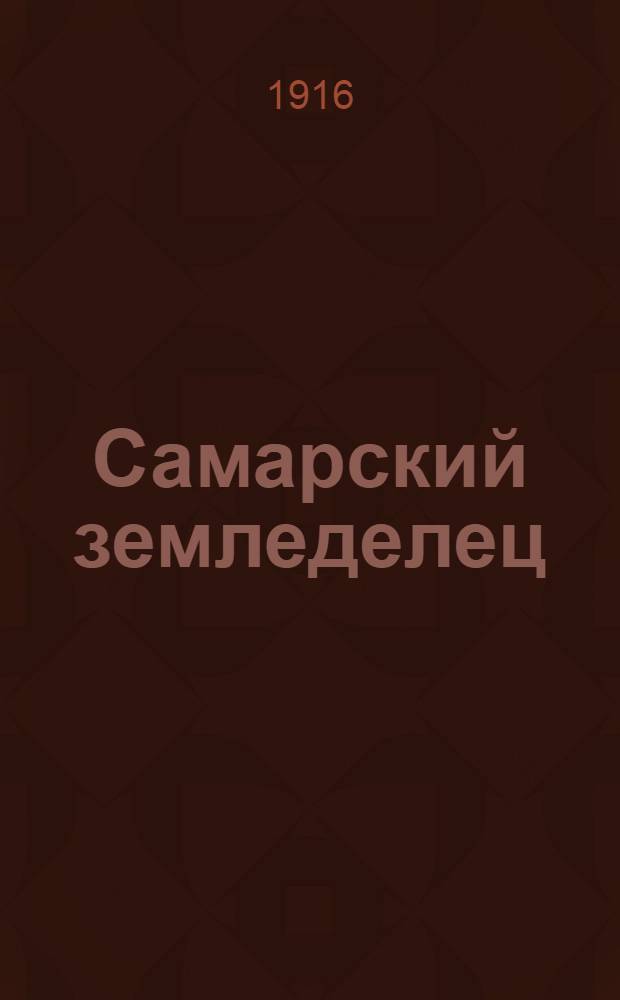 1916

Самарский земледелец